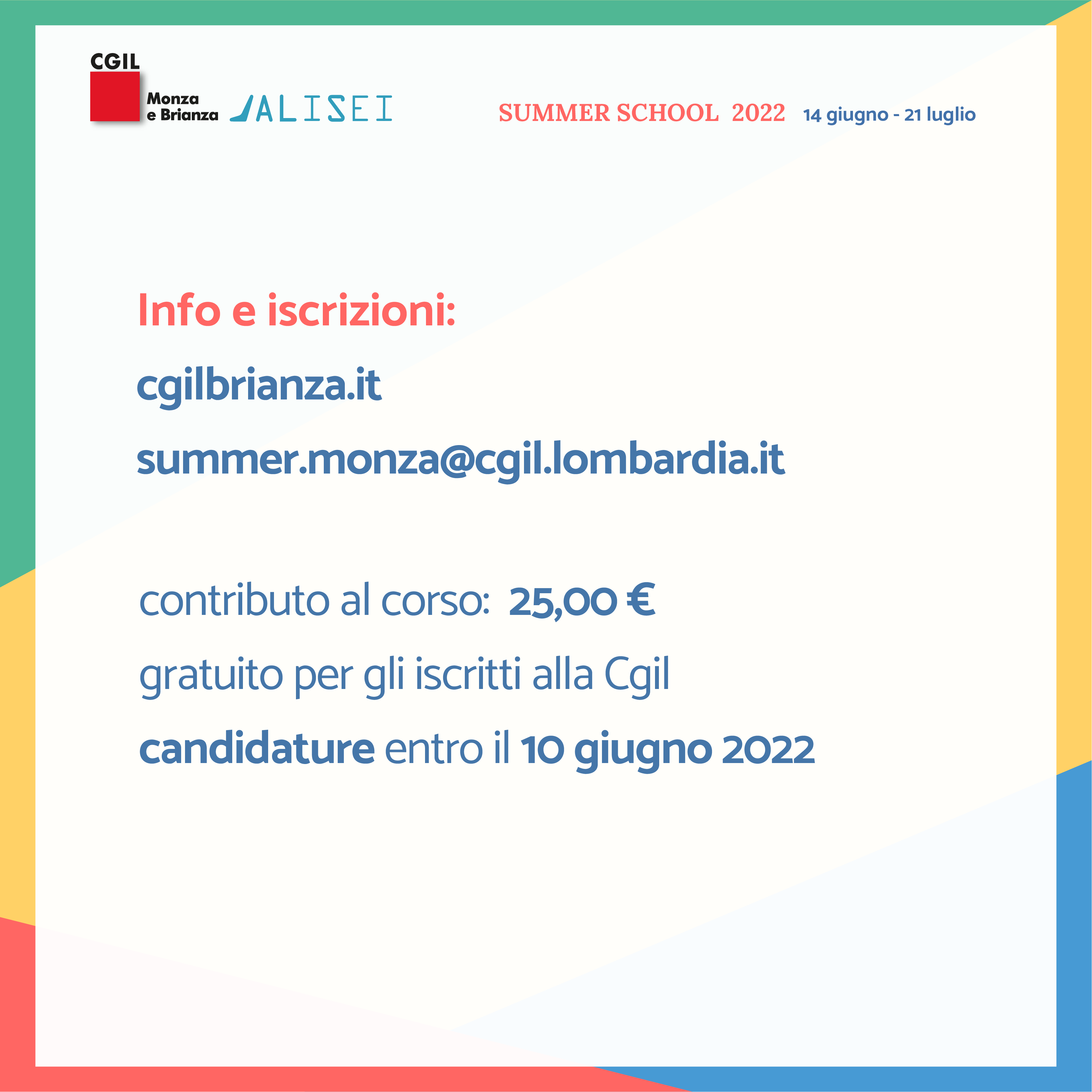 CGIL
Monza
e Brianza

ALISEI

SUMMER SCHOOL 2022 14 giugno - 21 luglio

Info e iscrizioni:

cgilbrianza.it

summer.monza@cgil.lombardia.it

contributo al corso: 25,00 €

gratuito per gli iscritti alla Cgil

candidature entro il 10 giugno 2022